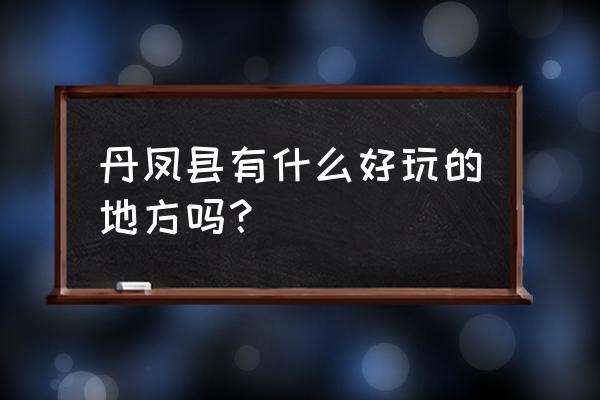 丹凤县有什么好玩的地方吗?